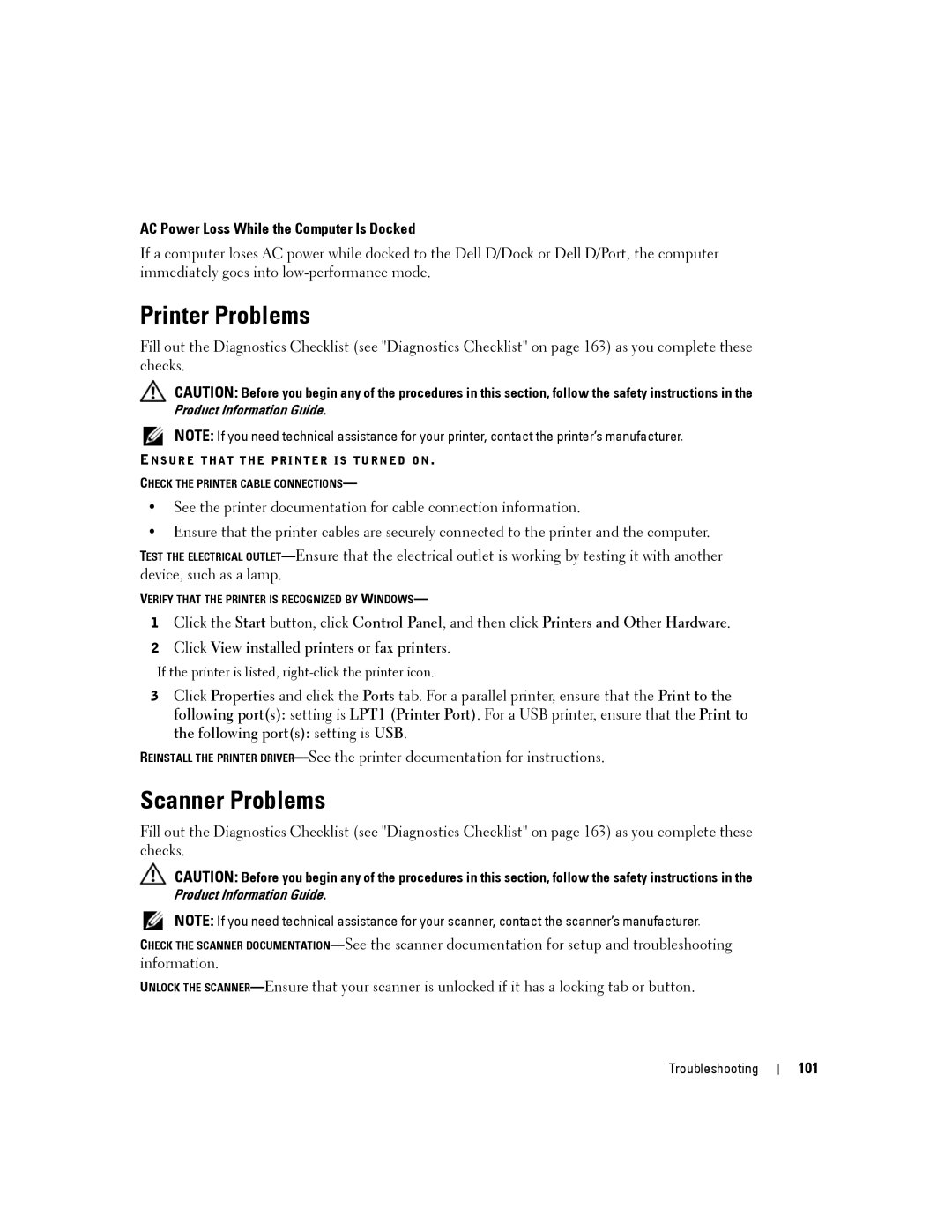 AC Power Loss While the Computer Is Docked

If a computer loses AC power while docked to the Dell D/Dock or Dell D/Port, the computer immediately goes into low-performance mode.

Printer Problems

Fill out the Diagnostics Checklist (see "Diagnostics Checklist" on page 163) as you complete these checks.

CAUTION: Before you begin any of the procedures in this section, follow the safety instructions in the Product Information Guide.

NOTE: If you need technical assistance for your printer, contact the printer's manufacturer.

ENSURE THAT THE PRINTER IS TURNED ON.

CHECK THE PRINTER CABLE CONNECTIONS—

• See the printer documentation for cable connection information.

• Ensure that the printer cables are securely connected to the printer and the computer.

TEST THE ELECTRICAL OUTLET—Ensure that the electrical outlet is working by testing it with another device, such as a lamp.

VERIFY THAT THE PRINTER IS RECOGNIZED BY WINDOWS—

1 Click the Start button, click Control Panel, and then click Printers and Other Hardware.

2 Click View installed printers or fax printers.

If the printer is listed, right-click the printer icon.

3 Click Properties and click the Ports tab. For a parallel printer, ensure that the Print to the following port(s): setting is LPT1 (Printer Port). For a USB printer, ensure that the Print to the following port(s): setting is USB.

REINSTALL THE PRINTER DRIVER—See the printer documentation for instructions.

Scanner Problems

Fill out the Diagnostics Checklist (see "Diagnostics Checklist" on page 163) as you complete these checks.

CAUTION: Before you begin any of the procedures in this section, follow the safety instructions in the Product Information Guide.

NOTE: If you need technical assistance for your scanner, contact the scanner's manufacturer.

CHECK THE SCANNER DOCUMENTATION—See the scanner documentation for setup and troubleshooting information.

UNLOCK THE SCANNER—Ensure that your scanner is unlocked if it has a locking tab or button.

Troubleshooting | 101